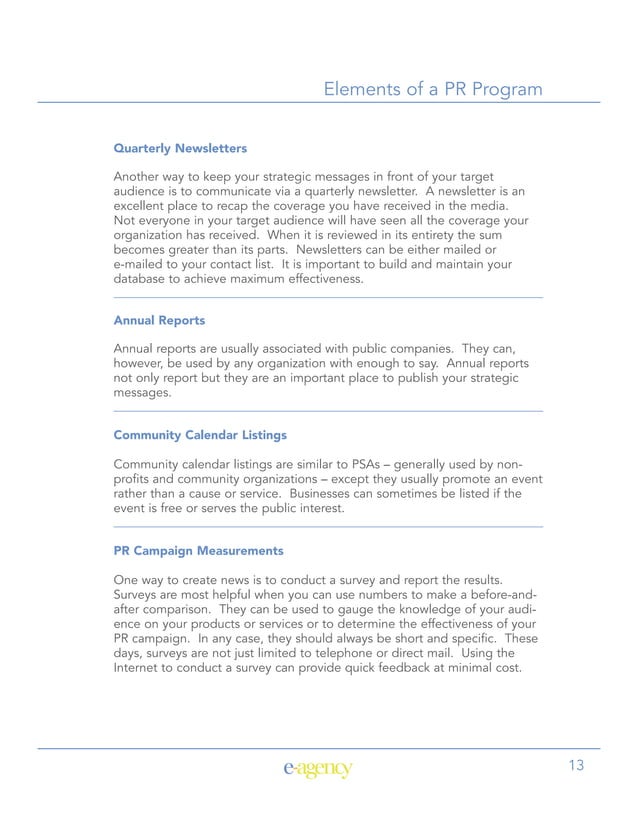 Elements of a PR Program

Quarterly Newsletters

Another way to keep your strategic messages in front of your target audience is to communicate via a quarterly newsletter. A newsletter is an excellent place to recap the coverage you have received in the media. Not everyone in your target audience will have seen all the coverage your organization has received. When it is reviewed in its entirety the sum becomes greater than its parts. Newsletters can be either mailed or e-mailed to your contact list. It is important to build and maintain your database to achieve maximum effectiveness.

Annual Reports

Annual reports are usually associated with public companies. They can, however, be used by any organization with enough to say. Annual reports not only report but they are an important place to publish your strategic messages.

Community Calendar Listings

Community calendar listings are similar to PSAs – generally used by non-profits and community organizations – except they usually promote an event rather than a cause or service. Businesses can sometimes be listed if the event is free or serves the public interest.

PR Campaign Measurements

One way to create news is to conduct a survey and report the results. Surveys are most helpful when you can use numbers to make a before-and-after comparison. They can be used to gauge the knowledge of your audience on your products or services or to determine the effectiveness of your PR campaign. In any case, they should always be short and specific. These days, surveys are not just limited to telephone or direct mail. Using the Internet to conduct a survey can provide quick feedback at minimal cost.

e-agency

13